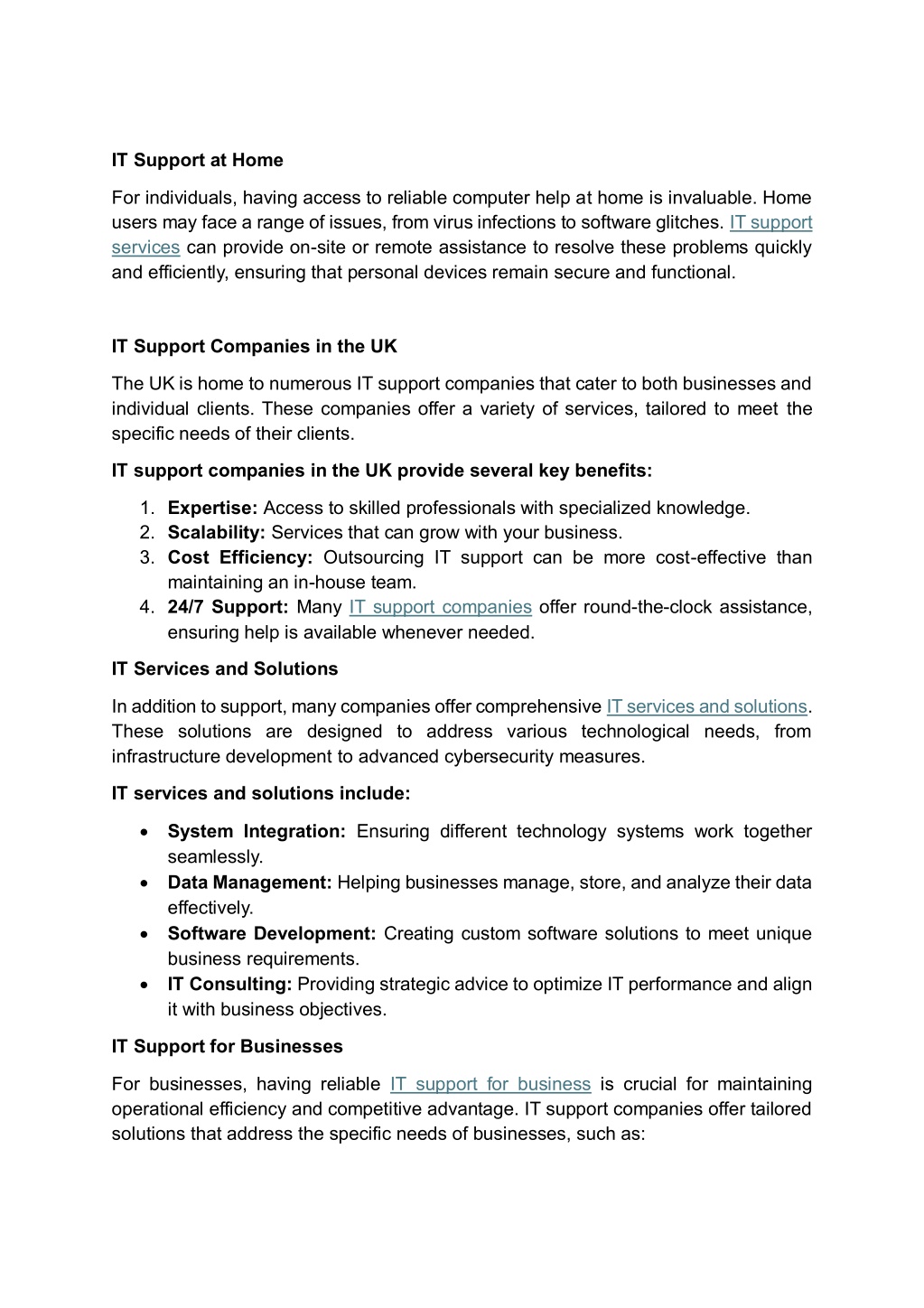 IT Support at Home

For individuals, having access to reliable computer help at home is invaluable. Home users may face a range of issues, from virus infections to software glitches. IT support services can provide on-site or remote assistance to resolve these problems quickly and efficiently, ensuring that personal devices remain secure and functional.

IT Support Companies in the UK

The UK is home to numerous IT support companies that cater to both businesses and individual clients. These companies offer a variety of services, tailored to meet the specific needs of their clients.

IT support companies in the UK provide several key benefits:

1. Expertise: Access to skilled professionals with specialized knowledge.
2. Scalability: Services that can grow with your business.
3. Cost Efficiency: Outsourcing IT support can be more cost-effective than maintaining an in-house team.
4. 24/7 Support: Many IT support companies offer round-the-clock assistance, ensuring help is available whenever needed.

IT Services and Solutions

In addition to support, many companies offer comprehensive IT services and solutions. These solutions are designed to address various technological needs, from infrastructure development to advanced cybersecurity measures.

IT services and solutions include:

• System Integration: Ensuring different technology systems work together seamlessly.
• Data Management: Helping businesses manage, store, and analyze their data effectively.
• Software Development: Creating custom software solutions to meet unique business requirements.
• IT Consulting: Providing strategic advice to optimize IT performance and align it with business objectives.

IT Support for Businesses

For businesses, having reliable IT support for business is crucial for maintaining operational efficiency and competitive advantage. IT support companies offer tailored solutions that address the specific needs of businesses, such as: